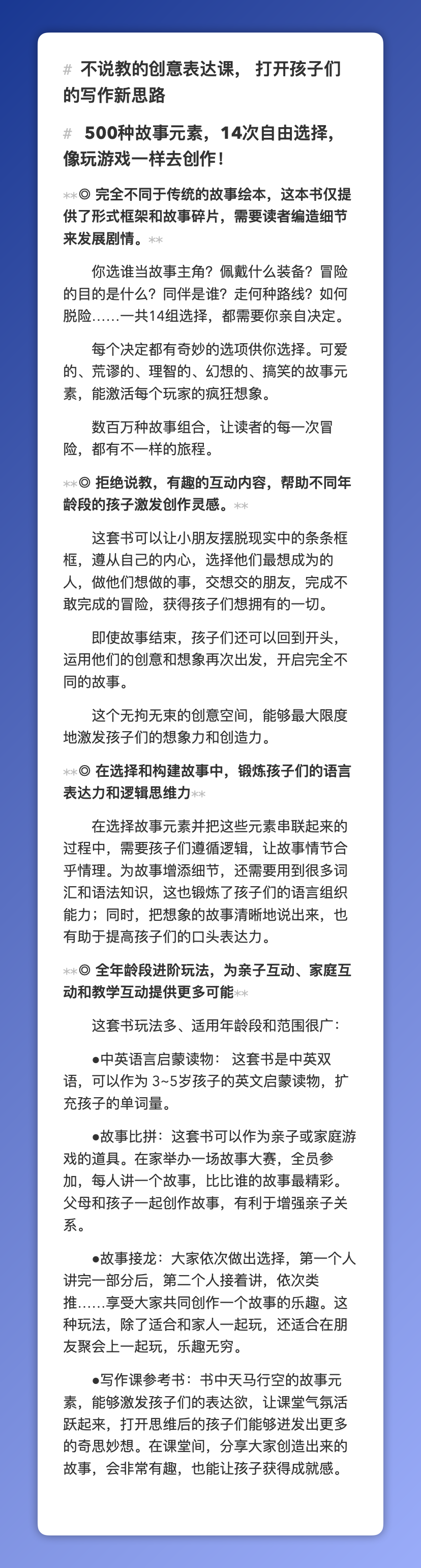 # 不说教的创意表达课， 打开孩子们的写作新思路

# 500种故事元素，14次自由选择，像玩游戏一样去创作！

**◎ 完全不同于传统的故事绘本，这本书仅提供了形式框架和故事碎片，需要读者编造细节来发展剧情。**

你选谁当故事主角？佩戴什么装备？冒险的目的是什么？同伴是谁？走何种路线？如何脱险……一共14组选择，都需要你亲自决定。

每个决定都有奇妙的选项供你选择。可爱的、荒谬的、理智的、幻想的、搞笑的故事元素，能激活每个玩家的疯狂想象。

数百万种故事组合，让读者的每一次冒险，都有不一样的旅程。

**◎ 拒绝说教，有趣的互动内容，帮助不同年龄段的孩子激发创作灵感。**

这套书可以让小朋友摆脱现实中的条条框框，遵从自己的内心，选择他们最想成为的人，做他们想做的事，交想交的朋友，完成不敢完成的冒险，获得孩子们想拥有的一切。

即使故事结束，孩子们还可以回到开头，运用他们的创意和想象再次出发，开启完全不同的故事。

这个无拘无束的创意空间，能够最大限度地激发孩子们的想象力和创造力。

**◎ 在选择和构建故事中，锻炼孩子们的语言表达力和逻辑思维力**

在选择故事元素并把这些元素串联起来的过程中，需要孩子们遵循逻辑，让故事情节合乎情理。为故事增添细节，还需要用到很多词汇和语法知识，这也锻炼了孩子们的语言组织能力；同时，把想象的故事清晰地说出来，也有助于提高孩子们的口头表达力。

**◎ 全年龄段进阶玩法，为亲子互动、家庭互动和教学互动提供更多可能**

这套书玩法多、适用年龄段和范围很广：

●中英语言启蒙读物： 这套书是中英双语，可以作为 3~5岁孩子的英文启蒙读物，扩充孩子的单词量。

●故事比拼：这套书可以作为亲子或家庭游戏的道具。在家举办一场故事大赛，全员参加，每人讲一个故事，比比谁的故事最精彩。父母和孩子一起创作故事，有利于增强亲子关系。

●故事接龙：大家依次做出选择，第一个人讲完一部分后，第二个人接着讲，依次类推……享受大家共同创作一个故事的乐趣。这种玩法，除了适合和家人一起玩，还适合在朋友聚会上一起玩，乐趣无穷。

●写作课参考书：书中天马行空的故事元素，能够激发孩子们的表达欲，让课堂气氛活跃起来，打开思维后的孩子们能够迸发出更多的奇思妙想。在课堂间，分享大家创造出来的故事，会非常有趣，也能让孩子获得成就感。